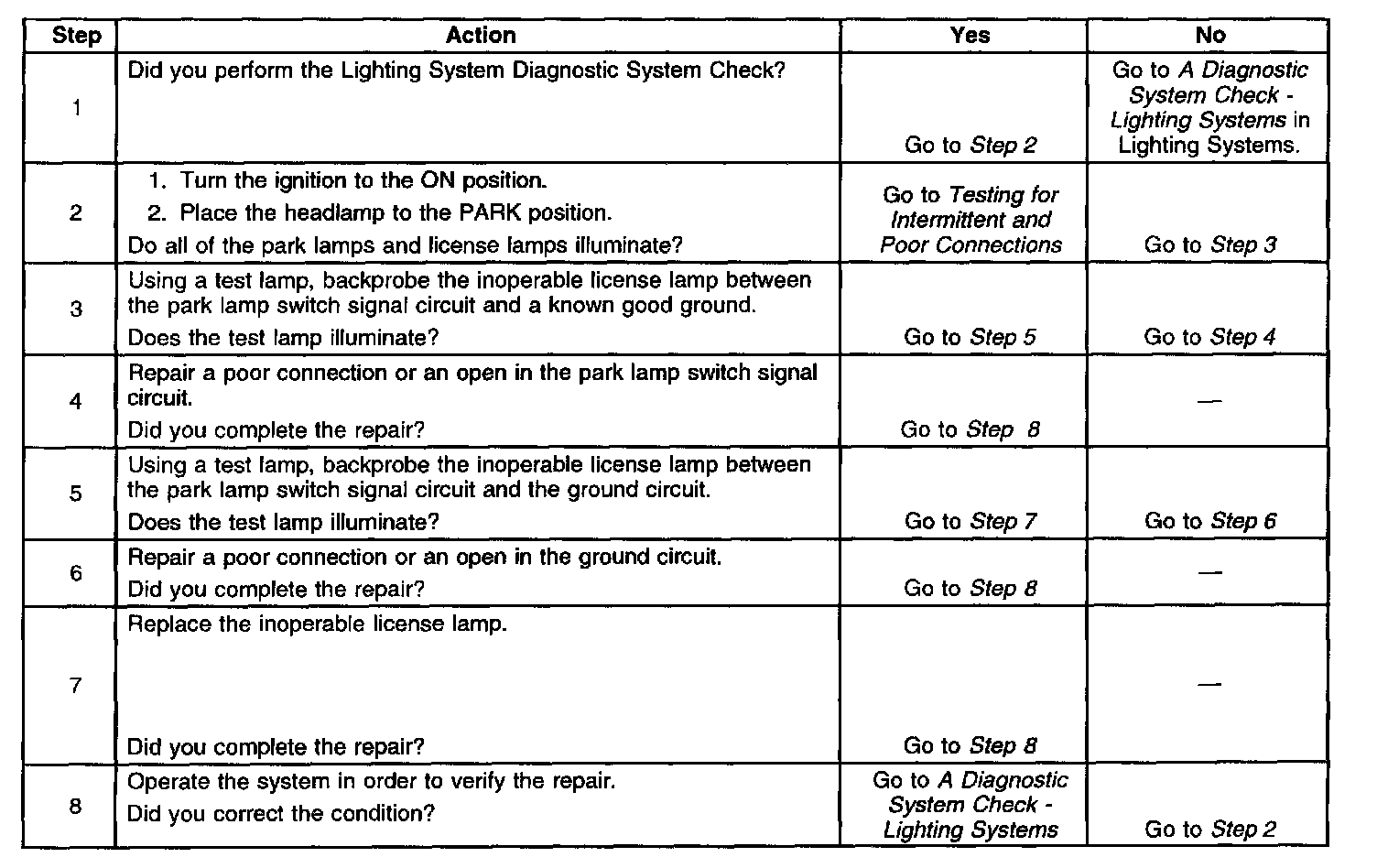 | Step | Action | Yes | No |
|---|---|---|---|
| 1 | Did you perform the Lighting System Diagnostic System Check? | Go to Step 2 | Go to A Diagnostic System Check - Lighting Systems in Lighting Systems. |
| 2 | 1. Turn the ignition to the ON position. 2. Place the headlamp to the PARK position. Do all of the park lamps and license lamps illuminate? | Go to Testing for Intermittent and Poor Connections | Go to Step 3 |
| 3 | Using a test lamp, backprobe the inoperable license lamp between the park lamp switch signal circuit and a known good ground. Does the test lamp illuminate? | Go to Step 5 | Go to Step 4 |
| 4 | Repair a poor connection or an open in the park lamp switch signal circuit. Did you complete the repair? | Go to Step 8 | — |
| 5 | Using a test lamp, backprobe the inoperable license lamp between the park lamp switch signal circuit and the ground circuit. Does the test lamp illuminate? | Go to Step 7 | Go to Step 6 |
| 6 | Repair a poor connection or an open in the ground circuit. Did you complete the repair? | Go to Step 8 | — |
| 7 | Replace the inoperable license lamp. Did you complete the repair? | Go to Step 8 | — |
| 8 | Operate the system in order to verify the repair. Did you correct the condition? | Go to A Diagnostic System Check - Lighting Systems | Go to Step 2 |